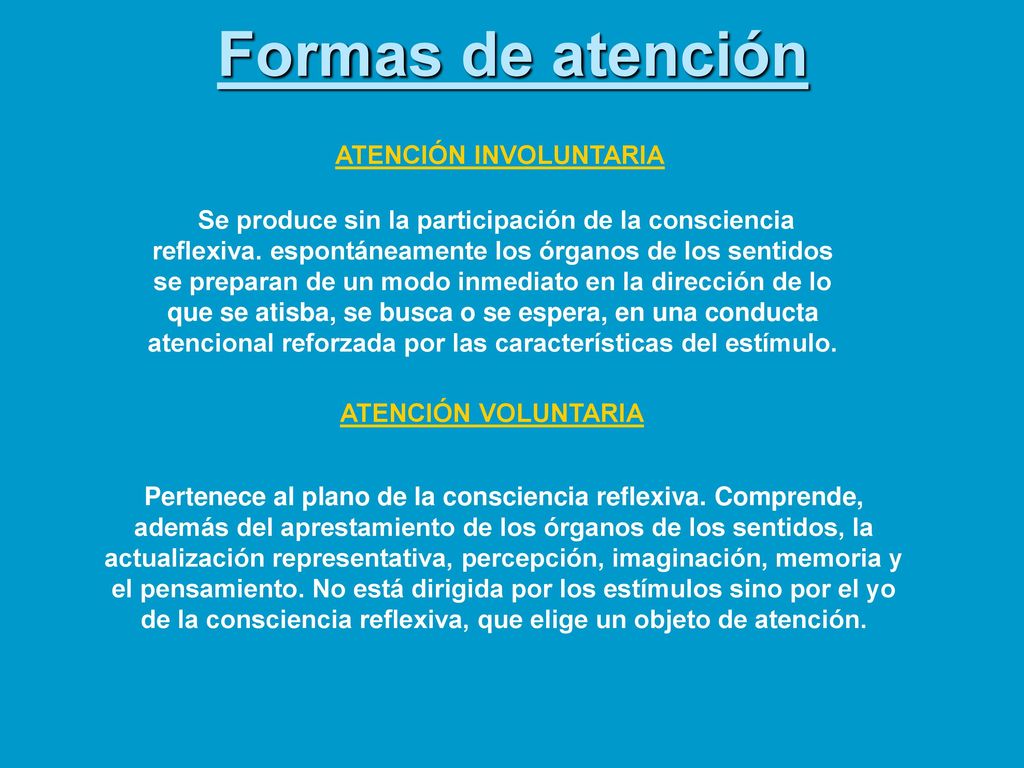 Formas de atención

ATENCIÓN INVOLUNTARIA

Se produce sin la participación de la consciencia reflexiva. espontáneamente los órganos de los sentidos se preparan de un modo inmediato en la dirección de lo que se atisba, se busca o se espera, en una conducta atencional reforzada por las características del estímulo.

ATENCIÓN VOLUNTARIA

Pertenece al plano de la consciencia reflexiva. Comprende, además del aprestamiento de los órganos de los sentidos, la actualización representativa, percepción, imaginación, memoria y el pensamiento. No está dirigida por los estímulos sino por el yo de la consciencia reflexiva, que elige un objeto de atención.